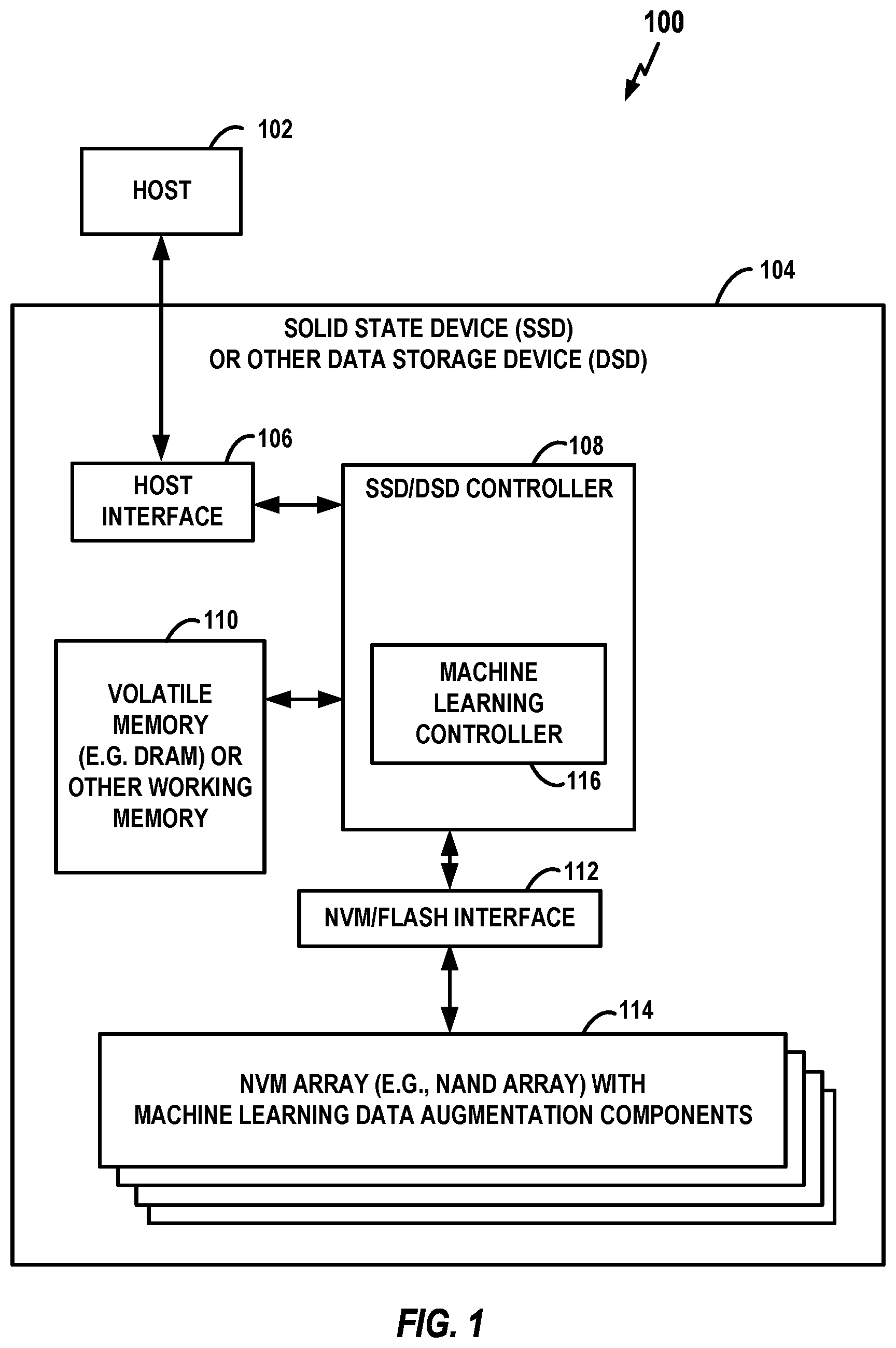 100

102

HOST

104

SOLID STATE DEVICE (SSD)
OR OTHER DATA STORAGE DEVICE (DSD)

106

HOST INTERFACE

108

SSD/DSD CONTROLLER

110

VOLATILE MEMORY (E.G. DRAM) OR OTHER WORKING MEMORY

MACHINE LEARNING CONTROLLER

116

112

NVM/FLASH INTERFACE

114

NVM ARRAY (E.G., NAND ARRAY) WITH
MACHINE LEARNING DATA AUGMENTATION COMPONENTS

FIG. 1